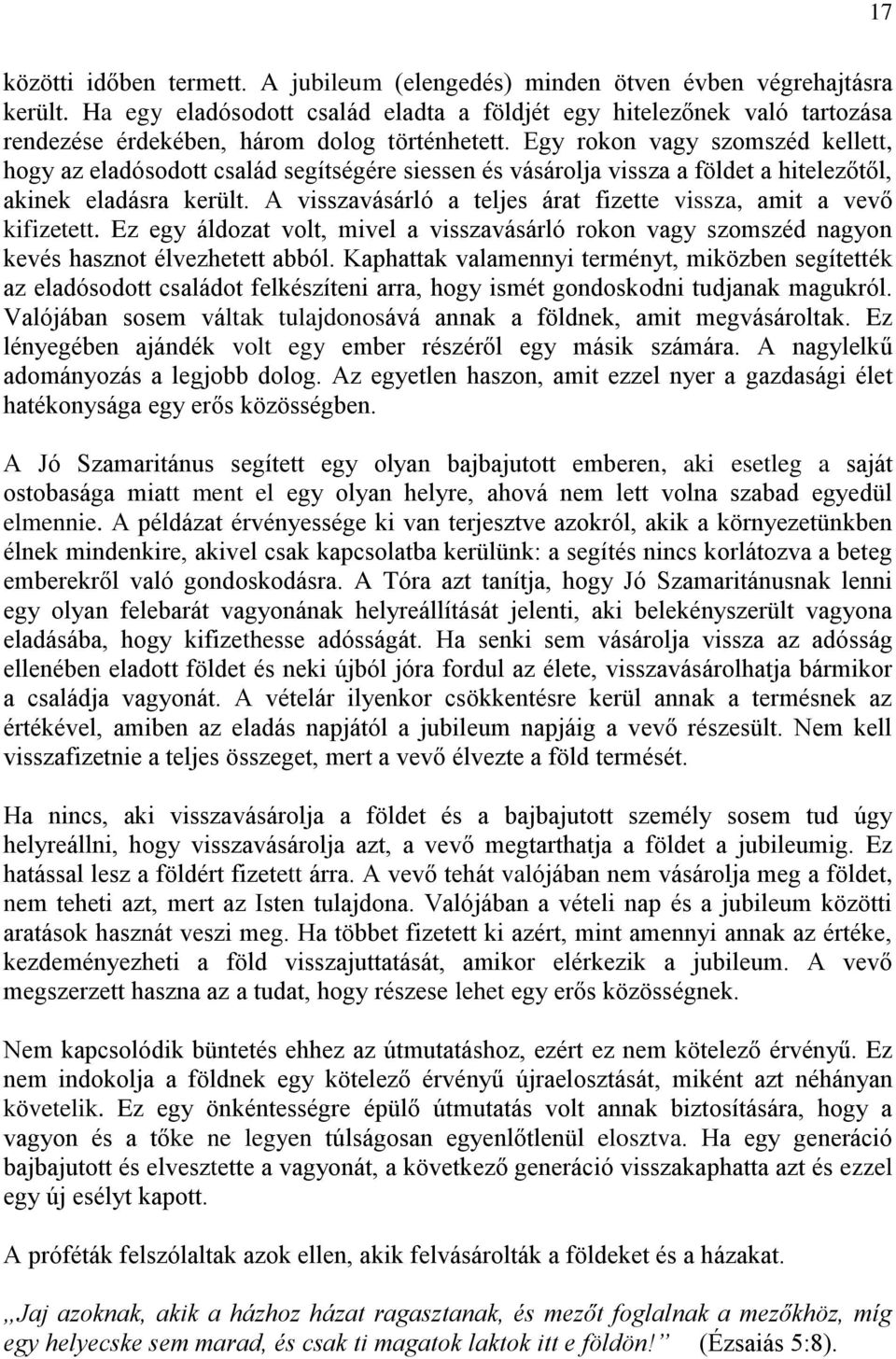 17

közötti időben termett. A jubileum (elengedés) minden ötven évben végrehajtásra került. Ha egy eladósodott család eladta a földjét egy hitelezőnek való tartozása rendezése érdekében, három dolog történhetett. Egy rokon vagy szomszéd kellett, hogy az eladósodott család segítségére siessen és vásárolja vissza a földet a hitelezőtől, akinek eladásra került. A visszavásárló a teljes árat fizette vissza, amit a vevő kifizetett. Ez egy áldozat volt, mivel a visszavásárló rokon vagy szomszéd nagyon kevés hasznot élvezhetett abból. Kaphattak valamennyi terményt, miközben segítették az eladósodott családot felkészíteni arra, hogy ismét gondoskodni tudjanak magukról. Valójában sosem váltak tulajdonosává annak a földnek, amit megvásároltak. Ez lényegében ajándék volt egy ember részéről egy másik számára. A nagylelkű adományozás a legjobb dolog. Az egyetlen haszon, amit ezzel nyer a gazdasági élet hatékonysága egy erős közösségben.

A Jó Szamaritánus segített egy olyan bajbajutott emberen, aki esetleg a saját ostobasága miatt ment el egy olyan helyre, ahová nem lett volna szabad egyedül elmennie. A példázat érvényessége ki van terjesztve azokról, akik a környezetünkben élnek mindenkire, akivel csak kapcsolatba kerülünk: a segítés nincs korlátozva a beteg emberekről való gondoskodásra. A Tóra azt tanítja, hogy Jó Szamaritánusnak lenni egy olyan felebarát vagyonának helyreállítását jelenti, aki belekényszerült vagyona eladásába, hogy kifizethesse adósságát. Ha senki sem vásárolja vissza az adósság ellenében eladott földet és neki újból jóra fordul az élete, visszavásárolhatja bármikor a családja vagyonát. A vételár ilyenkor csökkentésre kerül annak a termésnek az értékével, amiben az eladás napjától a jubileum napjáig a vevő részesült. Nem kell visszafizetnie a teljes összeget, mert a vevő élvezte a föld termését.

Ha nincs, aki visszavásárolja a földet és a bajbajutott személy sosem tud úgy helyreállni, hogy visszavásárolja azt, a vevő megtarthatja a földet a jubileumig. Ez hatással lesz a földért fizetett árra. A vevő tehát valójában nem vásárolja meg a földet, nem teheti azt, mert az Isten tulajdona. Valójában a vételi nap és a jubileum közötti aratások hasznát veszi meg. Ha többet fizetett ki azért, mint amennyi annak az értéke, kezdeményezheti a föld visszajuttatását, amikor elérkezik a jubileum. A vevő megszerzett haszna az a tudat, hogy részese lehet egy erős közösségnek.

Nem kapcsolódik büntetés ehhez az útmutatáshoz, ezért ez nem kötelező érvényű. Ez nem indokolja a földnek egy kötelező érvényű újraelosztását, miként azt néhányan követelik. Ez egy önkéntességre épülő útmutatás volt annak biztosítására, hogy a vagyon és a tőke ne legyen túlságosan egyenlőtlenül elosztva. Ha egy generáció bajbajutott és elvesztette a vagyonát, a következő generáció visszakaphatta azt és ezzel egy új esélyt kapott.

A próféták felszólaltak azok ellen, akik felvásárolták a földeket és a házakat.

„Jaj azoknak, akik a házhoz házat ragasztanak, és mezőt foglalnak a mezőkhöz, míg egy helyecske sem marad, és csak ti magatok laktok itt e földön!” (Ézsaiás 5:8).